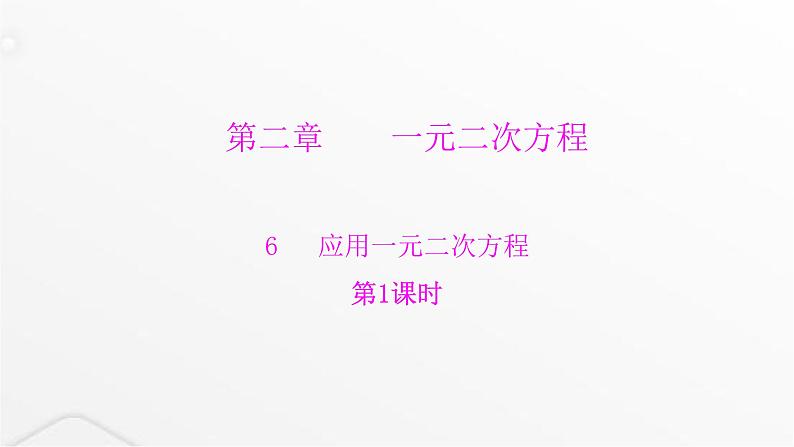 第二章　　一元二次方程

6　应用一元二次方程

第1课时